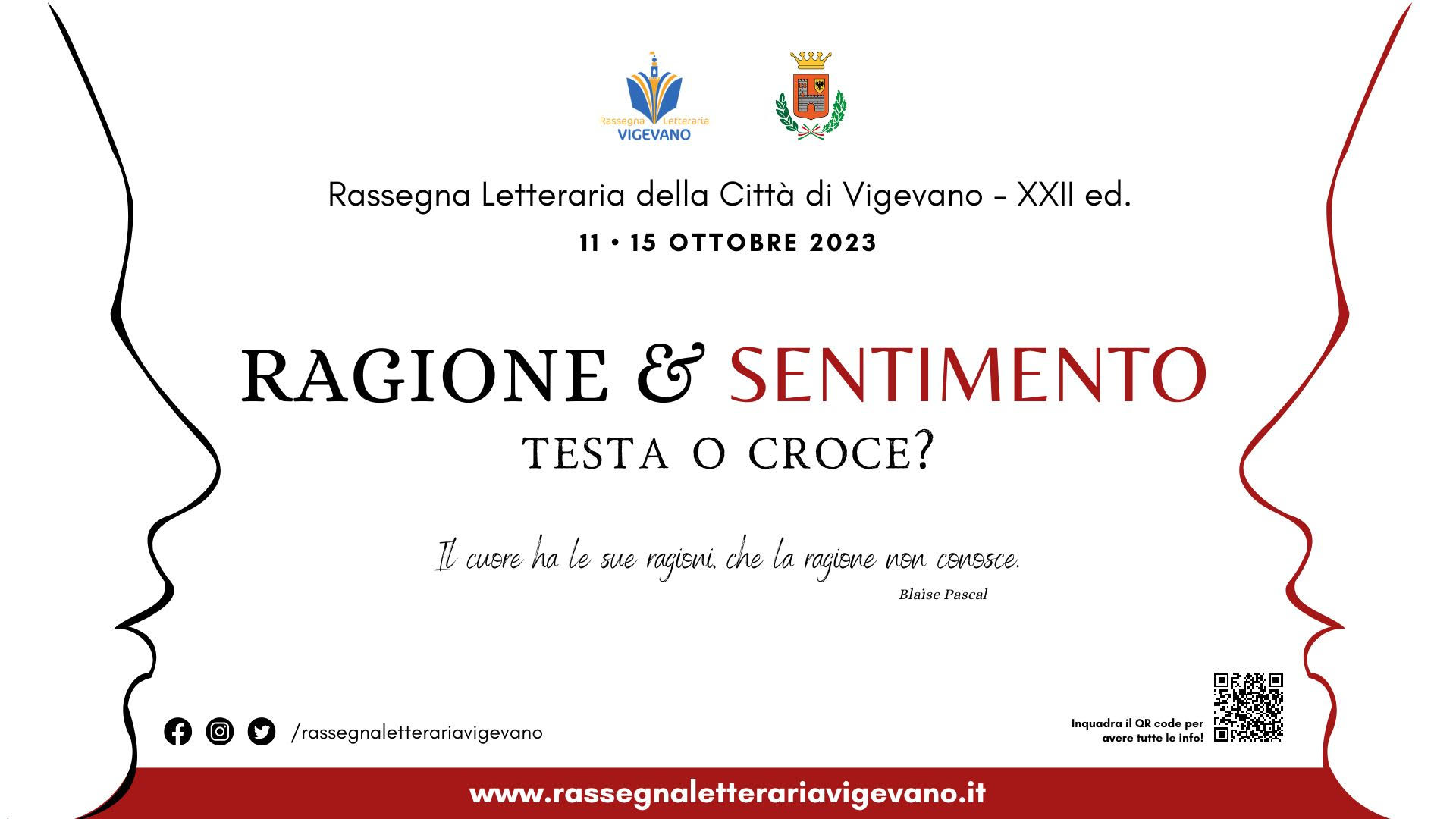 Rassegna Letteraria
VIGEVANO

Rassegna Letteraria della Città di Vigevano – XXII ed.

11 • 15 OTTOBRE 2023

RAGIONE & SENTIMENTO

TESTA O CROCE?

Il cuore ha le sue ragioni, che la ragione non conosce.

Blaise Pascal

/rassegnaletterariavigevano

Inquadra il QR code per avere tutte le info!

www.rassegnaletterariavigevano.it